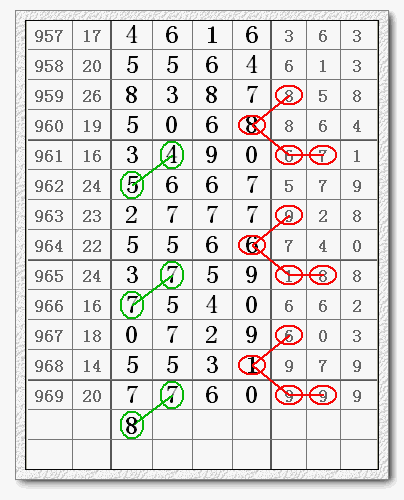 | 957 | 17 | 4 | 6 | 1 | 6 | 3 | 6 | 3 |
|---|---|---|---|---|---|---|---|---|
| 958 | 20 | 5 | 5 | 6 | 4 | 6 | 1 | 3 |
| 959 | 26 | 8 | 3 | 8 | 7 | 8 | 5 | 8 |
| 960 | 19 | 5 | 0 | 6 | 8 | 8 | 6 | 4 |
| 961 | 16 | 3 | 4 | 9 | 0 | 6 | 7 | 1 |
| 962 | 24 | 5 | 6 | 6 | 7 | 5 | 7 | 9 |
| 963 | 23 | 2 | 7 | 7 | 7 | 9 | 2 | 8 |
| 964 | 22 | 5 | 5 | 6 | 6 | 7 | 4 | 0 |
| 965 | 24 | 3 | 7 | 5 | 9 | 1 | 8 | 8 |
| 966 | 16 | 7 | 5 | 4 | 0 | 6 | 6 | 2 |
| 967 | 18 | 0 | 7 | 2 | 9 | 6 | 0 | 3 |
| 968 | 14 | 5 | 5 | 3 | 1 | 9 | 7 | 9 |
| 969 | 20 | 7 | 7 | 6 | 0 | 9 | 9 | 9 |
| | | 8 | | | | | | |
| | | | | | | | | |